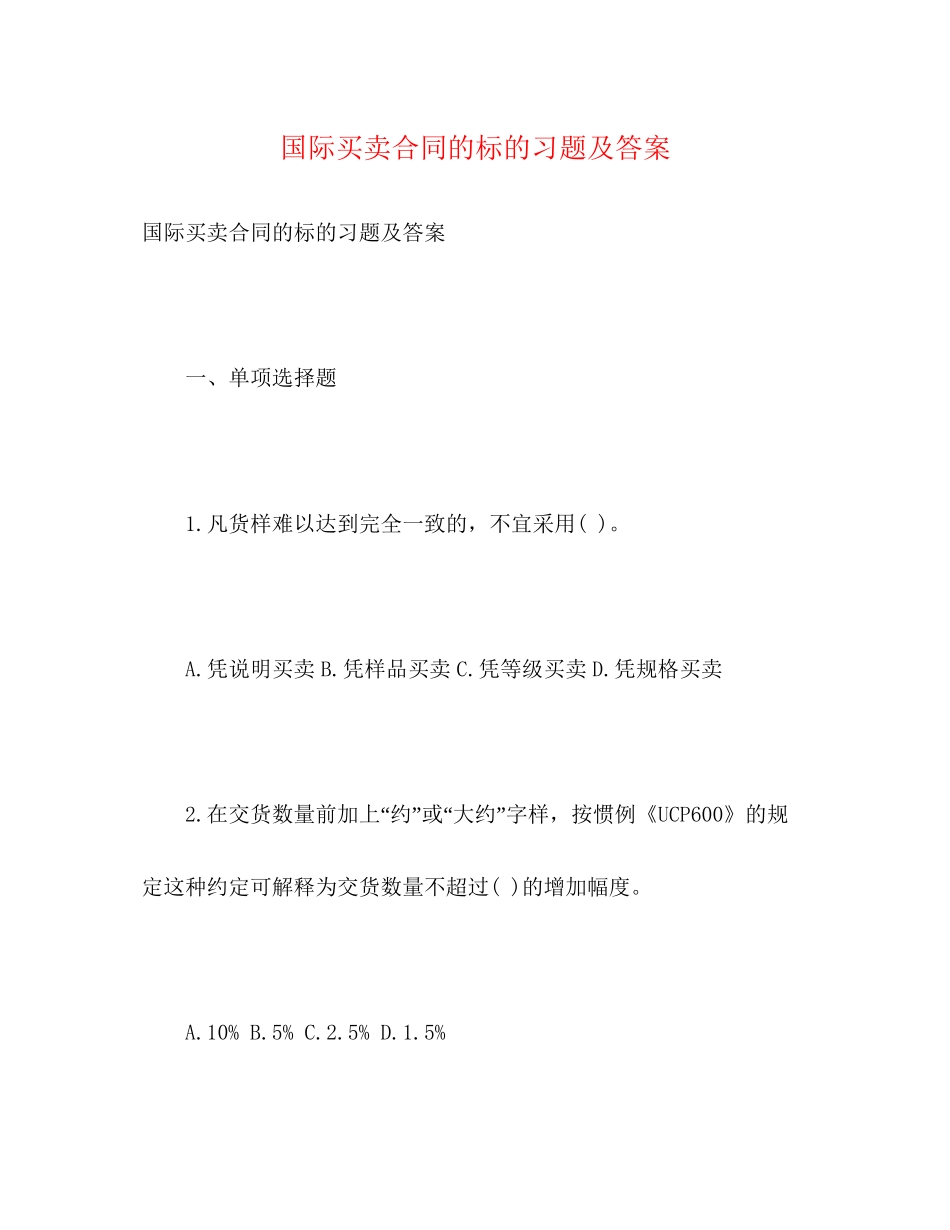 国际买卖合同的标的习题及答案

国际买卖合同的标的习题及答案

一、单项选择题

1.凡货样难以达到完全一致的，不宜采用( )。

A.凭说明买卖 B.凭样品买卖 C.凭等级买卖 D.凭规格买卖

2.在交货数量前加上“约”或“大约”字样，按惯例《UCP600》的规定这种约定可解释为交货数量不超过( )的增加幅度。

A.10% B.5% C.2.5% D.1.5%